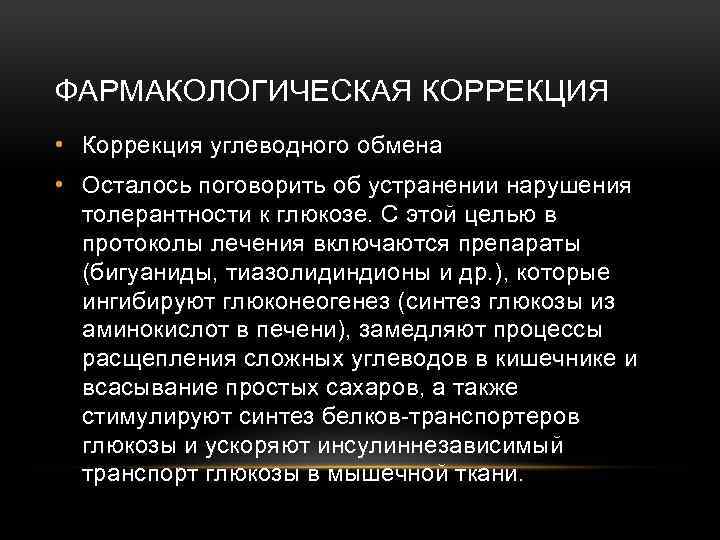 ФАРМАКОЛОГИЧЕСКАЯ КОРРЕКЦИЯ

• Коррекция углеводного обмена

• Осталось поговорить об устранении нарушения толерантности к глюкозе. С этой целью в протоколы лечения включаются препараты (бигуаниды, тиазолидиндионы и др.), которые ингибируют глюконеогенез (синтез глюкозы из аминокислот в печени), замедляют процессы расщепления сложных углеводов в кишечнике и всасывание простых сахаров, а также стимулируют синтез белков-транспортеров глюкозы и ускоряют инсулиннезависимый транспорт глюкозы в мышечной ткани.